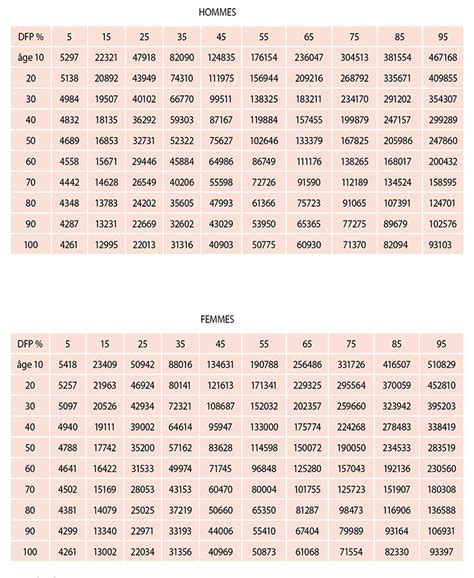 HOMMES

| DFP % | 5 | 15 | 25 | 35 | 45 | 55 | 65 | 75 | 85 | 95 |
|---|---|---|---|---|---|---|---|---|---|---|
| âge 10 | 5297 | 22321 | 47918 | 82090 | 124835 | 176154 | 236047 | 304513 | 381554 | 467168 |
| 20 | 5138 | 20892 | 43949 | 74310 | 111975 | 156944 | 209216 | 268792 | 335671 | 409855 |
| 30 | 4984 | 19507 | 40102 | 66770 | 99511 | 138325 | 183211 | 234170 | 291202 | 354307 |
| 40 | 4832 | 18135 | 36292 | 59303 | 87167 | 119884 | 157455 | 199879 | 247157 | 299289 |
| 50 | 4689 | 16853 | 32731 | 52322 | 75627 | 102646 | 133379 | 167825 | 205986 | 247860 |
| 60 | 4558 | 15671 | 29446 | 45884 | 64986 | 86749 | 111176 | 138265 | 168017 | 200432 |
| 70 | 4442 | 14628 | 26549 | 40206 | 55598 | 72726 | 91590 | 112189 | 134524 | 158595 |
| 80 | 4348 | 13783 | 24202 | 35605 | 47993 | 61366 | 75723 | 91065 | 107391 | 124701 |
| 90 | 4287 | 13231 | 22669 | 32602 | 43029 | 53950 | 65365 | 77275 | 89679 | 102576 |
| 100 | 4261 | 12995 | 22013 | 31316 | 40903 | 50775 | 60930 | 71370 | 82094 | 93103 |

FEMMES

| DFP % | 5 | 15 | 25 | 35 | 45 | 55 | 65 | 75 | 85 | 95 |
|---|---|---|---|---|---|---|---|---|---|---|
| âge 10 | 5418 | 23409 | 50942 | 88016 | 134631 | 190788 | 256486 | 331726 | 416507 | 510829 |
| 20 | 5257 | 21963 | 46924 | 80141 | 121613 | 171341 | 229325 | 295564 | 370059 | 452810 |
| 30 | 5097 | 20526 | 42934 | 72321 | 108687 | 152032 | 202357 | 259660 | 323942 | 395203 |
| 40 | 4940 | 19111 | 39002 | 64614 | 95947 | 133000 | 175774 | 224268 | 278483 | 338419 |
| 50 | 4788 | 17742 | 35200 | 57162 | 83628 | 114598 | 150072 | 190050 | 234533 | 283519 |
| 60 | 4641 | 16422 | 31533 | 49974 | 71745 | 96848 | 125280 | 157043 | 192136 | 230560 |
| 70 | 4502 | 15169 | 28053 | 43153 | 60470 | 80004 | 101755 | 125723 | 151907 | 180308 |
| 80 | 4381 | 14079 | 25025 | 37219 | 50660 | 65350 | 81287 | 98473 | 116906 | 136588 |
| 90 | 4299 | 13340 | 22971 | 33193 | 44006 | 55410 | 67404 | 79989 | 93164 | 106931 |
| 100 | 4261 | 13002 | 22034 | 31356 | 40969 | 50873 | 61068 | 71554 | 82330 | 93397 |